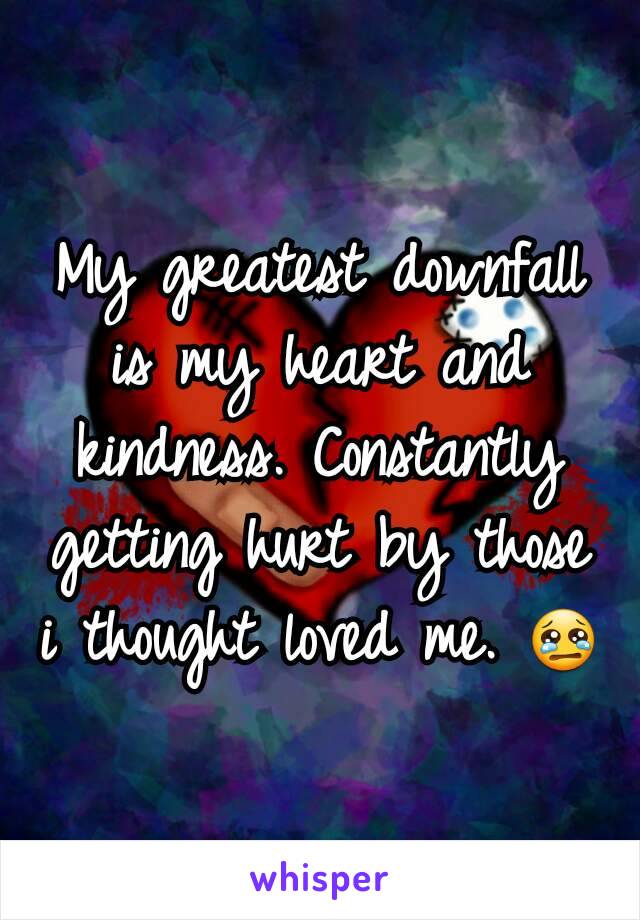 My greatest downfall is my heart and kindness. Constantly getting hurt by those i thought loved me. 😢

whisper